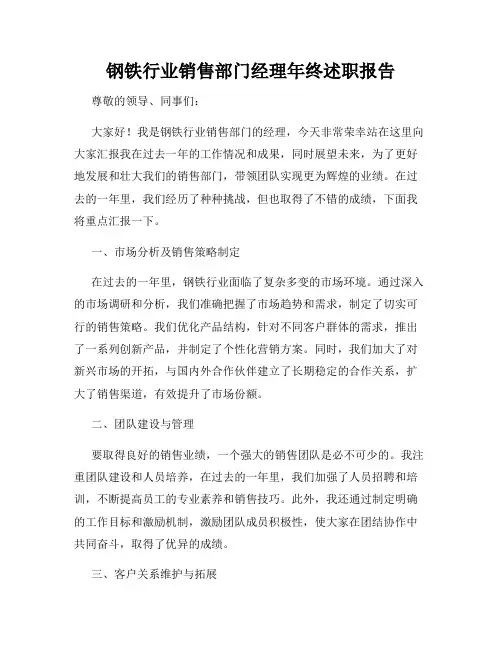 钢铁行业销售部门经理年终述职报告

尊敬的领导、同事们：

大家好！我是钢铁行业销售部门的经理，今天非常荣幸站在这里向大家汇报我在过去一年的工作情况和成果，同时展望未来，为了更好地发展和壮大我们的销售部门，带领团队实现更为辉煌的业绩。在过去的一年里，我们经历了种种挑战，但也取得了不错的成绩，下面我将重点汇报一下。

一、市场分析及销售策略制定

在过去的一年里，钢铁行业面临了复杂多变的市场环境。通过深入的市场调研和分析，我们准确把握了市场趋势和需求，制定了切实可行的销售策略。我们优化产品结构，针对不同客户群体的需求，推出了一系列创新产品，并制定了个性化营销方案。同时，我们加大了对新兴市场的开拓，与国内外合作伙伴建立了长期稳定的合作关系，扩大了销售渠道，有效提升了市场份额。

二、团队建设与管理

要取得良好的销售业绩，一个强大的销售团队是必不可少的。我注重团队建设和人员培养，在过去的一年里，我们加强了人员招聘和培训，不断提高员工的专业素养和销售技巧。此外，我还通过制定明确的工作目标和激励机制，激励团队成员积极性，使大家在团结协作中共同奋斗，取得了优异的成绩。

三、客户关系维护与拓展